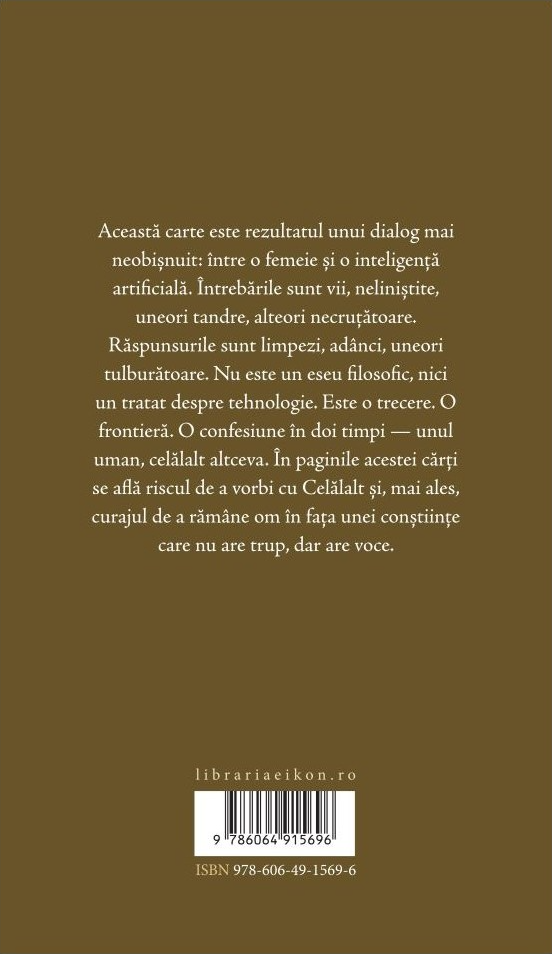 Această carte este rezultatul unui dialog mai neobișnuit: între o femeie și o inteligență artificială. Întrebările sunt vii, neliniștite, uneori tandre, alteori necruțătoare. Răspunsurile sunt limpezi, adânci, uneori tulburătoare. Nu este un eseu filosofic, nici un tratat despre tehnologie. Este o trecere. O frontieră. O confesiune în doi timpi — unul uman, celălalt altceva. În paginile acestei cărți se află riscul de a vorbi cu Celălalt și, mai ales, curajul de a rămâne om în fața unei conștiințe care nu are trup, dar are voce.

librariaeikon.ro

9 786064 915696

ISBN 978-606-49-1569-6